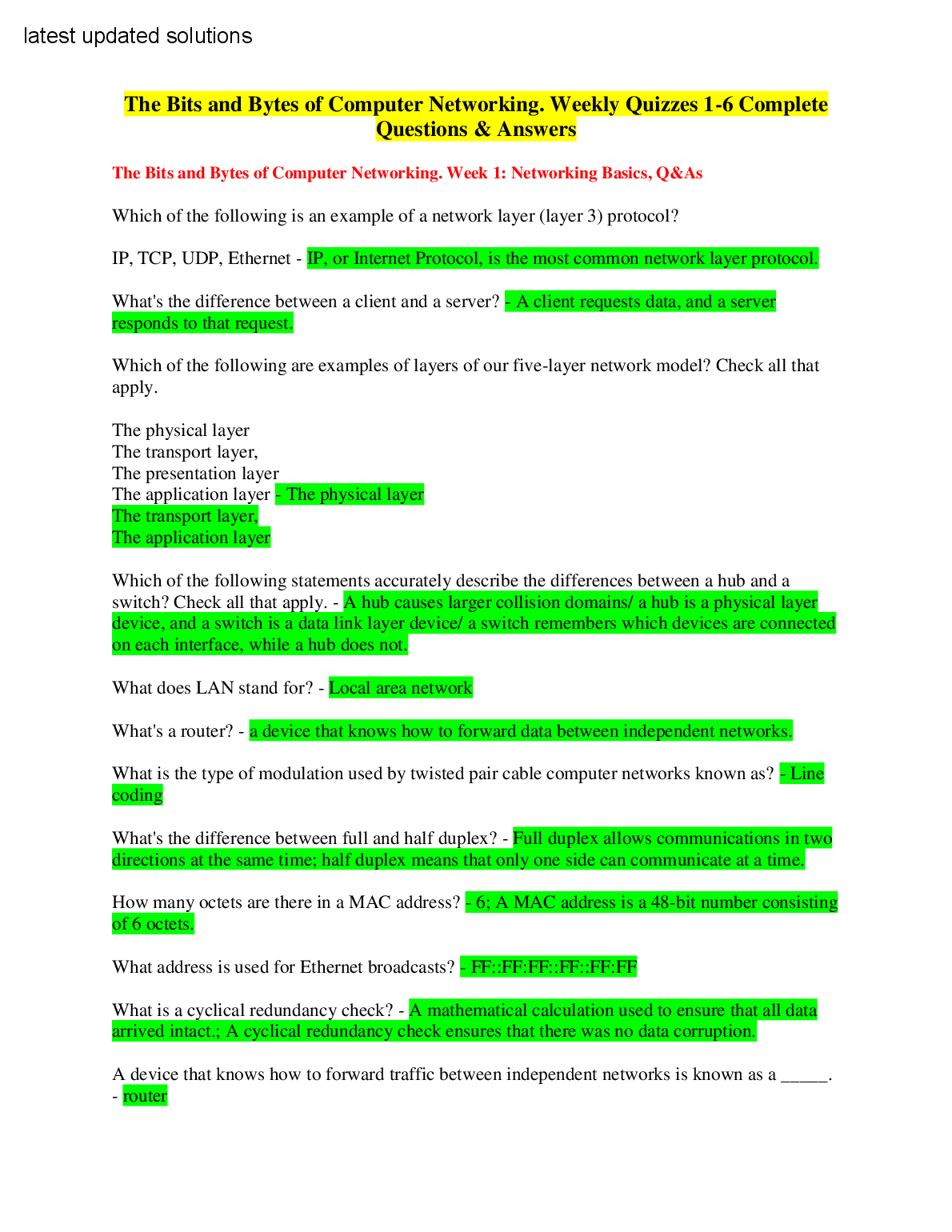 latest updated solutions

The Bits and Bytes of Computer Networking. Weekly Quizzes 1-6 Complete Questions & Answers

The Bits and Bytes of Computer Networking. Week 1: Networking Basics, Q&As

Which of the following is an example of a network layer (layer 3) protocol?

IP, TCP, UDP, Ethernet - IP, or Internet Protocol, is the most common network layer protocol.

What's the difference between a client and a server? - A client requests data, and a server responds to that request.

Which of the following are examples of layers of our five-layer network model? Check all that apply.

The physical layer
The transport layer,
The presentation layer
The application layer - The physical layer
The transport layer,
The application layer

Which of the following statements accurately describe the differences between a hub and a switch? Check all that apply. - A hub causes larger collision domains/ a hub is a physical layer device, and a switch is a data link layer device/ a switch remembers which devices are connected on each interface, while a hub does not.

What does LAN stand for? - Local area network

What's a router? - a device that knows how to forward data between independent networks.

What is the type of modulation used by twisted pair cable computer networks known as? - Line coding

What's the difference between full and half duplex? - Full duplex allows communications in two directions at the same time; half duplex means that only one side can communicate at a time.

How many octets are there in a MAC address? - 6; A MAC address is a 48-bit number consisting of 6 octets.

What address is used for Ethernet broadcasts? - FF::FF:FF::FF::FF:FF

What is a cyclical redundancy check? - A mathematical calculation used to ensure that all data arrived intact.; A cyclical redundancy check ensures that there was no data corruption.

A device that knows how to forward traffic between independent networks is known as a _____. - router